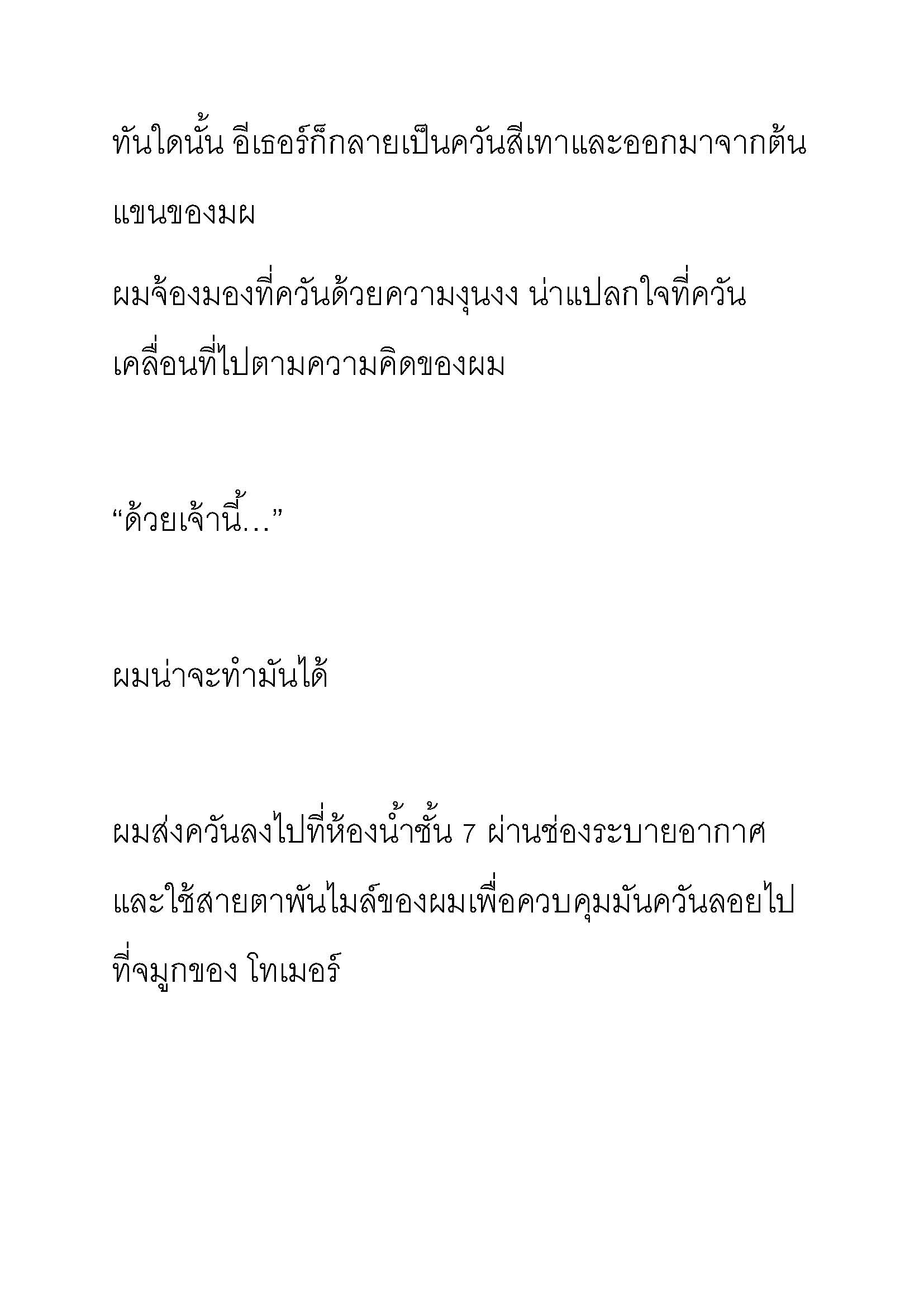 ทันใดนั้น อีเธอร์ก็กลายเป็นควันสีเทาและออกมาจากต้นแขนของมผ

ผมจ้องมองที่ควันด้วยความงุนงง น่าแปลกใจที่ควันเคลื่อนที่ไปตามความคิดของผม

“ด้วยเจ้านี้…”

ผมน่าจะทำมันได้

ผมส่งควันลงไปที่ห้องน้ำชั้น 7 ผ่านช่องระบายอากาศและใช้สายตาพันไมล์ของผมเพื่อควบคุมมันควันลอยไปที่จมูกของ โทเมอร์